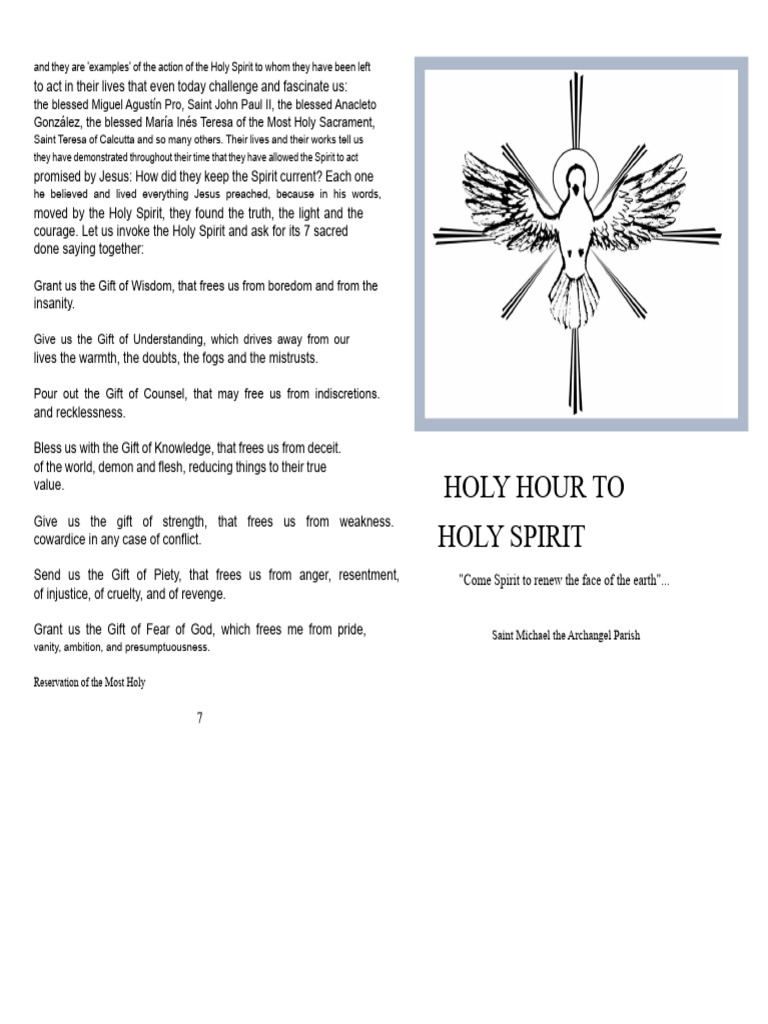 and they are 'examples' of the action of the Holy Spirit to whom they have been left to act in their lives that even today challenge and fascinate us: the blessed Miguel Agustín Pro, Saint John Paul II, the blessed Anacleto González, the blessed María Inés Teresa of the Most Holy Sacrament, Saint Teresa of Calcutta and so many others. Their lives and their works tell us they have demonstrated throughout their time that they have allowed the Spirit to act promised by Jesus: How did they keep the Spirit current? Each one he believed and lived everything Jesus preached, because in his words, moved by the Holy Spirit, they found the truth, the light and the courage. Let us invoke the Holy Spirit and ask for its 7 sacred done saying together:

Grant us the Gift of Wisdom, that frees us from boredom and from the insanity.

Give us the Gift of Understanding, which drives away from our lives the warmth, the doubts, the fogs and the mistrusts.

Pour out the Gift of Counsel, that may free us from indiscretions. and recklessness.

Bless us with the Gift of Knowledge, that frees us from deceit. of the world, demon and flesh, reducing things to their true value.

Give us the gift of strength, that frees us from weakness. cowardice in any case of conflict.

Send us the Gift of Piety, that frees us from anger, resentment, of injustice, of cruelty, and of revenge.

Grant us the Gift of Fear of God, which frees me from pride, vanity, ambition, and presumptuousness.

Reservation of the Most Holy

7

HOLY HOUR TO
HOLY SPIRIT

"Come Spirit to renew the face of the earth"...

Saint Michael the Archangel Parish